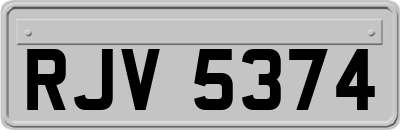 RJV 5374